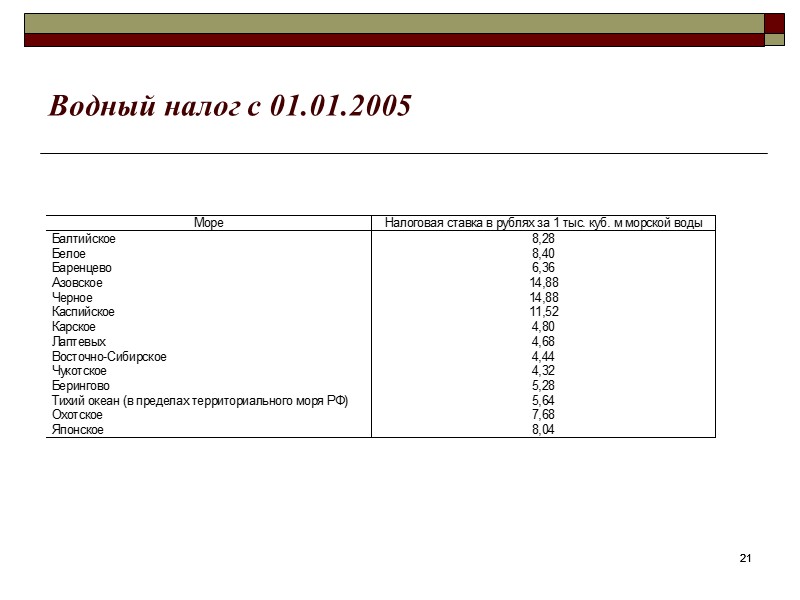 Водный налог с 01.01.2005

| Море | Налоговая ставка в рублях за 1 тыс. куб. м морской воды |
|---|---|
| Балтийское | 8,28 |
| Белое | 8,40 |
| Баренцево | 6,36 |
| Азовское | 14,88 |
| Черное | 14,88 |
| Каспийское | 11,52 |
| Карское | 4,80 |
| Лаптевых | 4,68 |
| Восточно-Сибирское | 4,44 |
| Чукотское | 4,32 |
| Берингово | 5,28 |
| Тихий океан (в пределах территориального моря РФ) | 5,64 |
| Охотское | 7,68 |
| Японское | 8,04 |

21